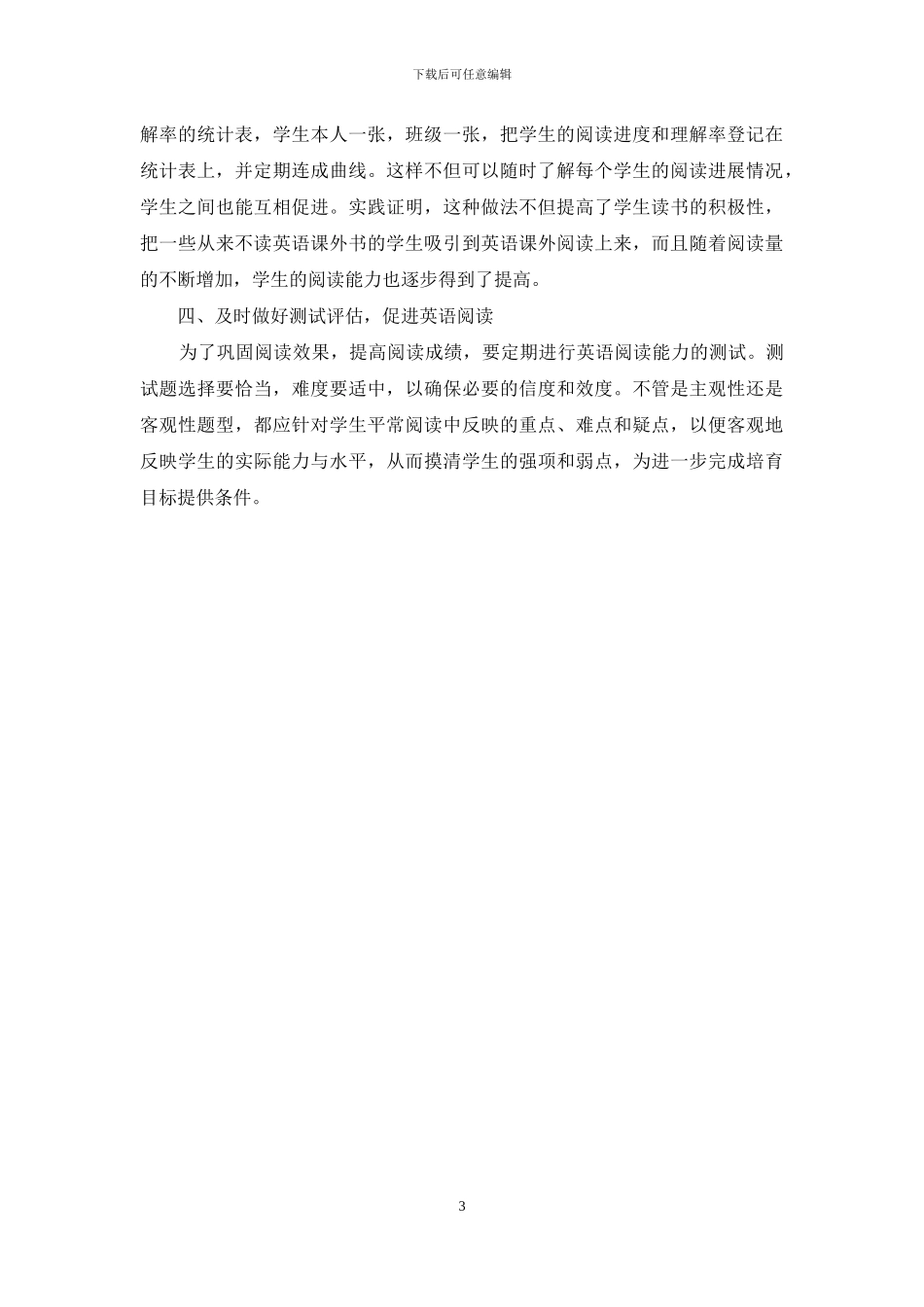 下载后可任意编辑

解率的统计表，学生本人一张，班级一张，把学生的阅读进度和理解率登记在统计表上，并定期连成曲线。这样不但可以随时了解每个学生的阅读进展情况，学生之间也能互相促进。实践证明，这种做法不但提高了学生读书的积极性，把一些从来不读英语课外书的学生吸引到英语课外阅读上来，而且随着阅读量的不断增加，学生的阅读能力也逐步得到了提高。

四、及时做好测试评估，促进英语阅读

为了巩固阅读效果，提高阅读成绩，要定期进行英语阅读能力的测试。测试题选择要恰当，难度要适中，以确保必要的信度和效度。不管是主观性还是客观性题型，都应针对学生平常阅读中反映的重点、难点和疑点，以便客观地反映学生的实际能力与水平，从而摸清学生的强项和弱点，为进一步完成培育目标提供条件。

3